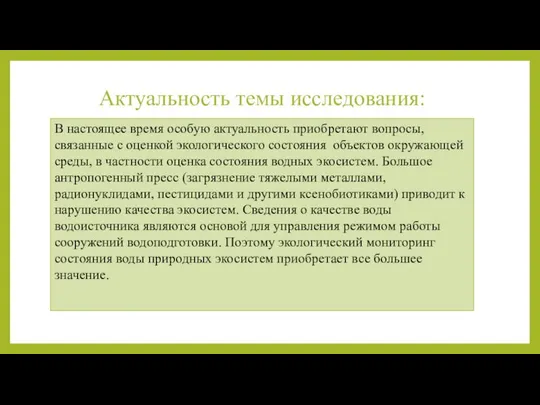 Актуальность темы исследования:

В настоящее время особую актуальность приобретают вопросы, связанные с оценкой экологического состояния объектов окружающей среды, в частности оценка состояния водных экосистем. Большое антропогенный пресс (загрязнение тяжелыми металлами, радионуклидами, пестицидами и другими ксенобиотиками) приводит к нарушению качества экосистем. Сведения о качестве воды водоисточника являются основой для управления режимом работы сооружений водоподготовки. Поэтому экологический мониторинг состояния воды природных экосистем приобретает все большее значение.